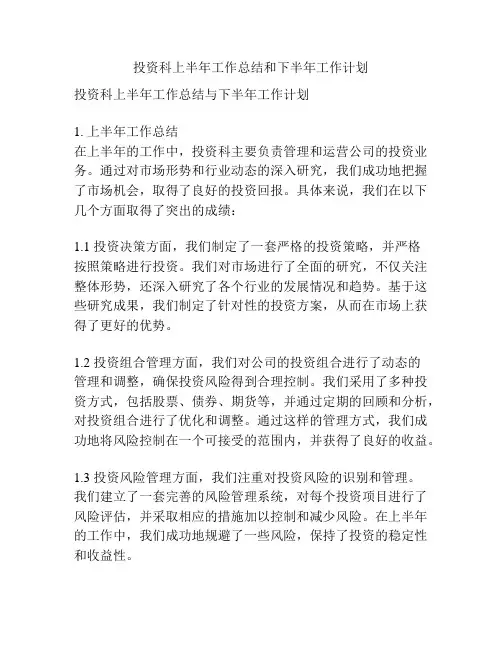 投资科上半年工作总结和下半年工作计划

投资科上半年工作总结与下半年工作计划

1. 上半年工作总结
在上半年的工作中，投资科主要负责管理和运营公司的投资业务。通过对市场形势和行业动态的深入研究，我们成功地把握了市场机会，取得了良好的投资回报。具体来说，我们在以下几个方面取得了突出的成绩：

1.1 投资决策方面，我们制定了一套严格的投资策略，并严格按照策略进行投资。我们对市场进行了全面的研究，不仅关注整体形势，还深入研究了各个行业的发展情况和趋势。基于这些研究成果，我们制定了针对性的投资方案，从而在市场上获得了更好的优势。

1.2 投资组合管理方面，我们对公司的投资组合进行了动态的管理和调整，确保投资风险得到合理控制。我们采用了多种投资方式，包括股票、债券、期货等，并通过定期的回顾和分析，对投资组合进行了优化和调整。通过这样的管理方式，我们成功地将风险控制在一个可接受的范围内，并获得了良好的收益。

1.3 投资风险管理方面，我们注重对投资风险的识别和管理。我们建立了一套完善的风险管理系统，对每个投资项目进行了风险评估，并采取相应的措施加以控制和减少风险。在上半年的工作中，我们成功地规避了一些风险，保持了投资的稳定性和收益性。